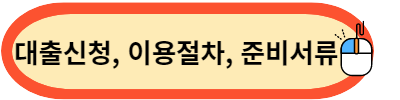 대출신청, 이용절차, 준비서류